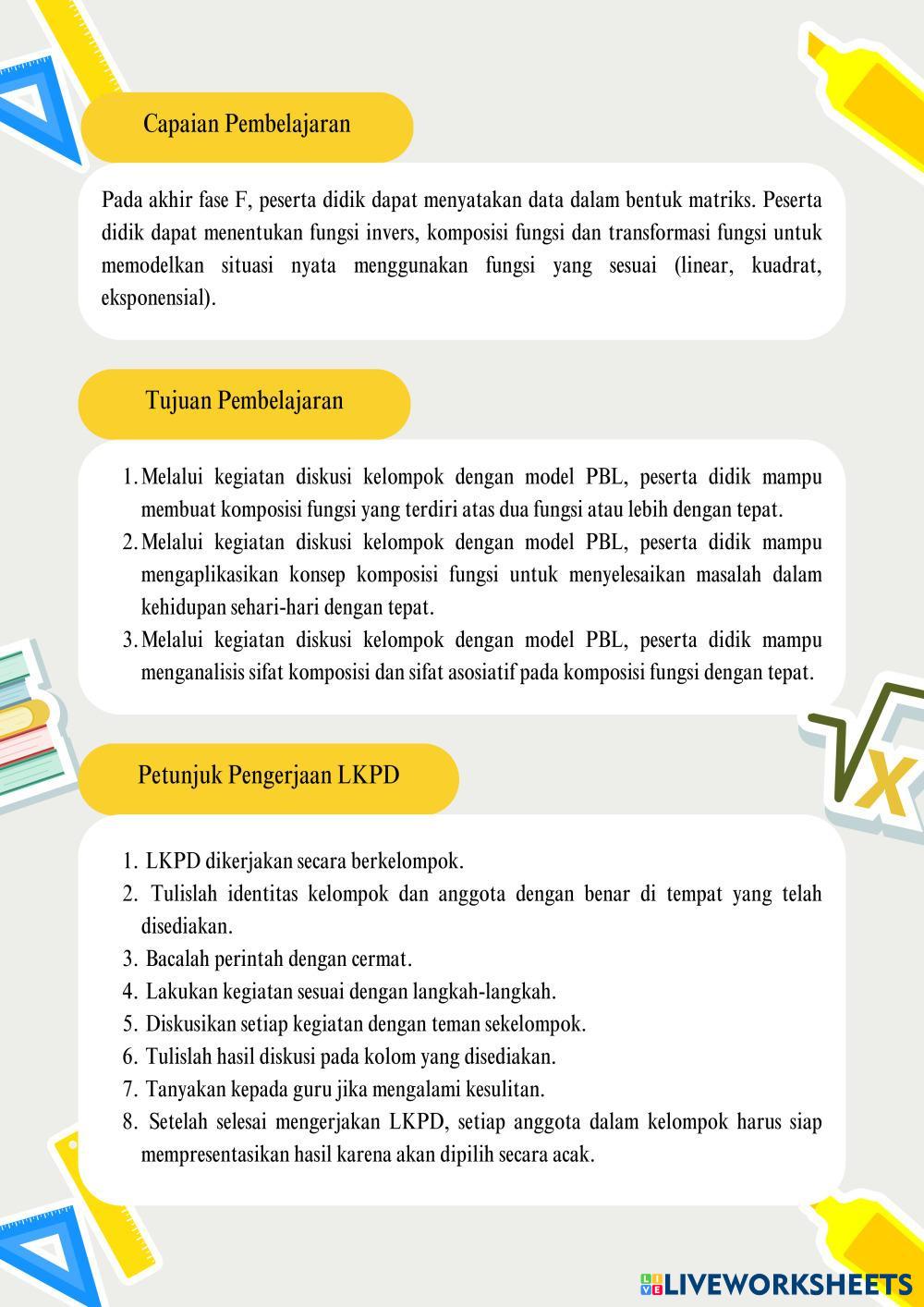 Capaian Pembelajaran

Pada akhir fase F, peserta didik dapat menyatakan data dalam bentuk matriks. Peserta didik dapat menentukan fungsi invers, komposisi fungsi dan transformasi fungsi untuk memodelkan situasi nyata menggunakan fungsi yang sesuai (linear, kuadrat, eksponensial).

Tujuan Pembelajaran

1. Melalui kegiatan diskusi kelompok dengan model PBL, peserta didik mampu membuat komposisi fungsi yang terdiri atas dua fungsi atau lebih dengan tepat.
2. Melalui kegiatan diskusi kelompok dengan model PBL, peserta didik mampu mengaplikasikan konsep komposisi fungsi untuk menyelesaikan masalah dalam kehidupan sehari-hari dengan tepat.
3. Melalui kegiatan diskusi kelompok dengan model PBL, peserta didik mampu menganalisis sifat komposisi dan sifat asosiatif pada komposisi fungsi dengan tepat.

$\sqrt{x}$

Petunjuk Pengerjaan LKPD

1. LKPD dikerjakan secara berkelompok.
2. Tulislah identitas kelompok dan anggota dengan benar di tempat yang telah disediakan.
3. Bacalah perintah dengan cermat.
4. Lakukan kegiatan sesuai dengan langkah-langkah.
5. Diskusikan setiap kegiatan dengan teman sekelompok.
6. Tulislah hasil diskusi pada kolom yang disediakan.
7. Tanyakan kepada guru jika mengalami kesulitan.
8. Setelah selesai mengerjakan LKPD, setiap anggota dalam kelompok harus siap mempresentasikan hasil karena akan dipilih secara acak.

LIVEWORKSHEETS